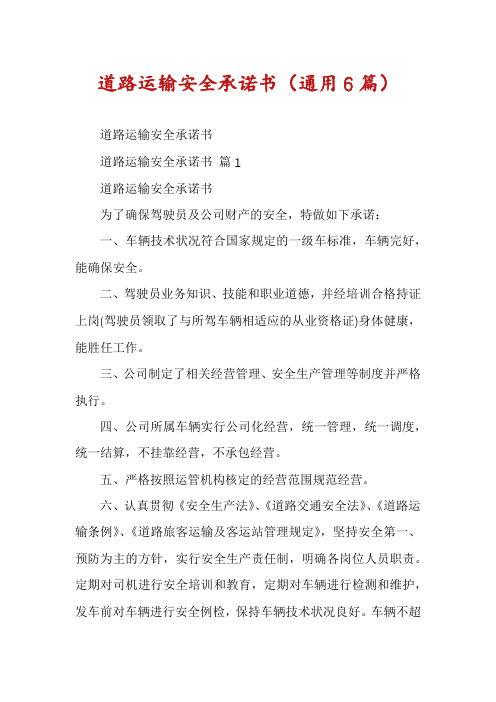 道路运输安全承诺书（通用6篇）

道路运输安全承诺书

道路运输安全承诺书 篇1

道路运输安全承诺书

为了确保驾驶员及公司财产的安全，特做如下承诺：

一、车辆技术状况符合国家规定的一级车标准，车辆完好，能确保安全。

二、驾驶员业务知识、技能和职业道德，并经培训合格持证上岗(驾驶员领取了与所驾车辆相适应的从业资格证)身体健康，能胜任工作。

三、公司制定了相关经营管理、安全生产管理等制度并严格执行。

四、公司所属车辆实行公司化经营，统一管理，统一调度，统一结算，不挂靠经营，不承包经营。

五、严格按照运管机构核定的经营范围规范经营。

六、认真贯彻《安全生产法》、《道路交通安全法》、《道路运输条例》、《道路旅客运输及客运站管理规定》，坚持安全第一、预防为主的方针，实行安全生产责任制，明确各岗位人员职责。定期对司机进行安全培训和教育，定期对车辆进行检测和维护，发车前对车辆进行安全例检，保持车辆技术状况良好。车辆不超